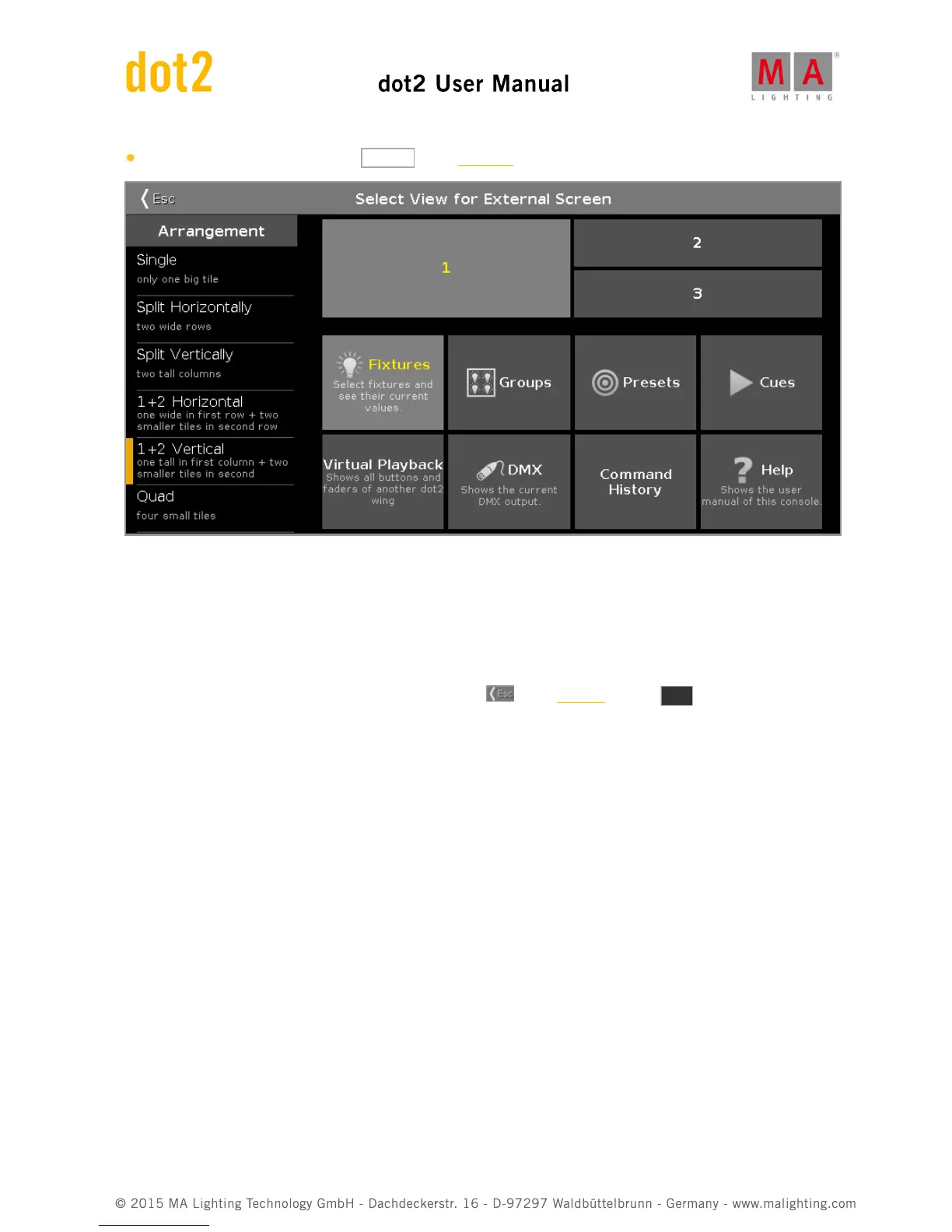 dot2

dot2 User Manual

MA
LIGHTING

Esc

Select View for External Screen

Arrangement

Single
only one big tile

Split Horizontally
two wide rows

Split Vertically
two tall columns

1+2 Horizontal
one wide in first row + two smaller tiles in second row

1+2 Vertical
one tall in first column + two smaller tiles in second

Quad
four small tiles

1

2

3

Fixtures
Select fixtures and see their current values.

Groups

Presets

Cues

Virtual Playback
Shows all buttons and faders of another dot2 wing

DMX
Shows the current DMX output.

Command History

Help
Shows the user manual of this console.

Esc

© 2015 MA Lighting Technology GmbH - Dachdeckerstr. 16 - D-97297 Waldbüttelbrunn - Germany - www.malighting.com